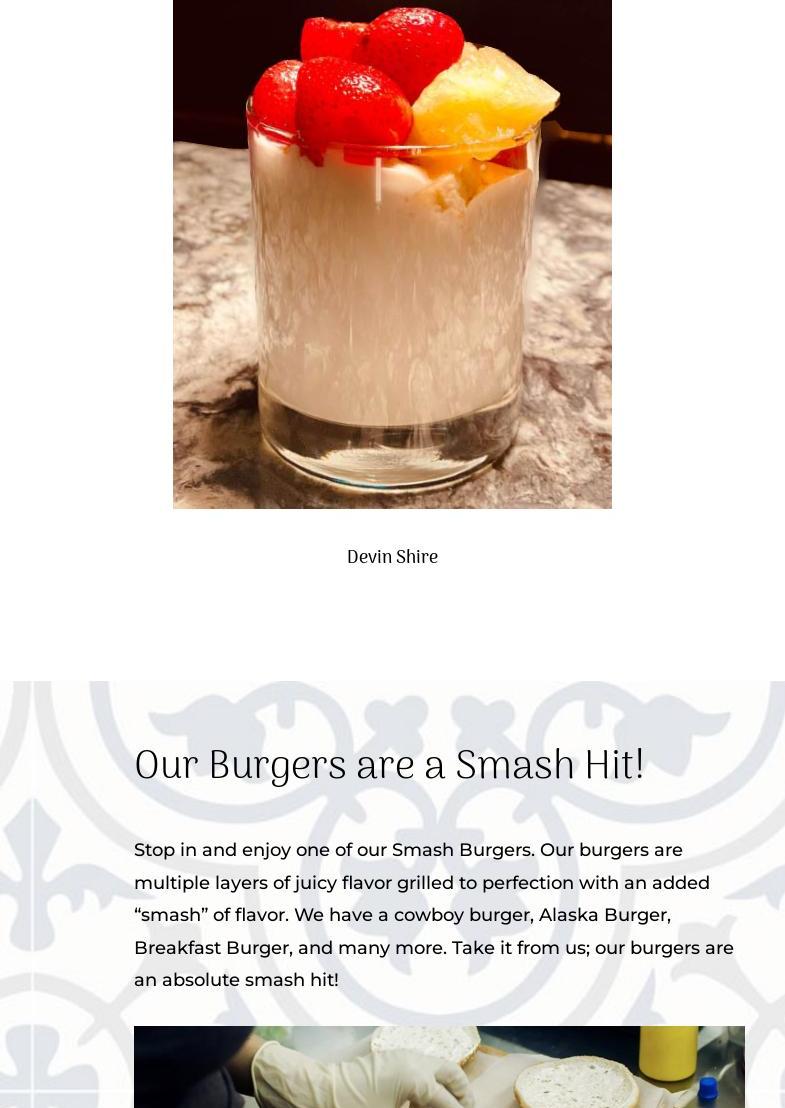 Devin Shire

Our Burgers are a Smash Hit!

Stop in and enjoy one of our Smash Burgers. Our burgers are multiple layers of juicy flavor grilled to perfection with an added "smash" of flavor. We have a cowboy burger, Alaska Burger, Breakfast Burger, and many more. Take it from us; our burgers are an absolute smash hit!